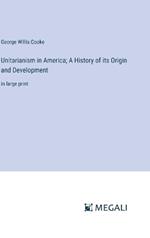 George Willis Cooke

Unitarianism in America; A History of its Origin and Development

in large print

MEGALI